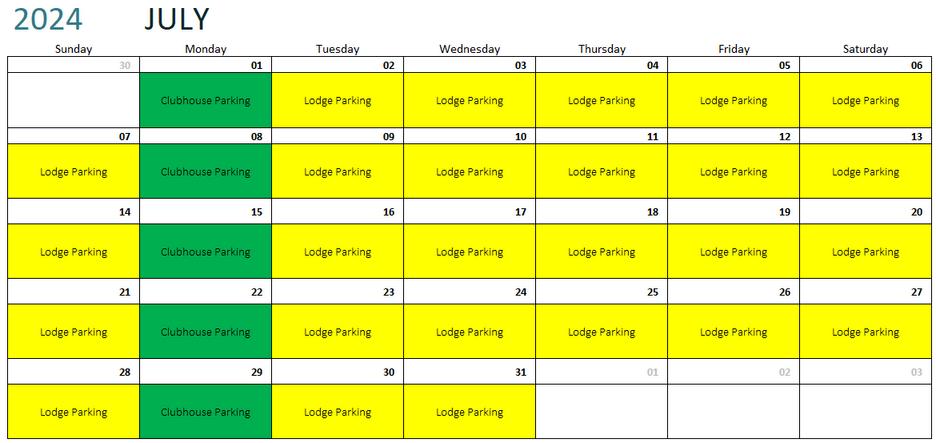 2024 JULY

| Sunday | Monday | Tuesday | Wednesday | Thursday | Friday | Saturday |
|---|---|---|---|---|---|---|
| 30 | 01 | 02 | 03 | 04 | 05 | 06 |
| | Clubhouse Parking | Lodge Parking | Lodge Parking | Lodge Parking | Lodge Parking | Lodge Parking |
| 07 | 08 | 09 | 10 | 11 | 12 | 13 |
| Lodge Parking | Clubhouse Parking | Lodge Parking | Lodge Parking | Lodge Parking | Lodge Parking | Lodge Parking |
| 14 | 15 | 16 | 17 | 18 | 19 | 20 |
| Lodge Parking | Clubhouse Parking | Lodge Parking | Lodge Parking | Lodge Parking | Lodge Parking | Lodge Parking |
| 21 | 22 | 23 | 24 | 25 | 26 | 27 |
| Lodge Parking | Clubhouse Parking | Lodge Parking | Lodge Parking | Lodge Parking | Lodge Parking | Lodge Parking |
| 28 | 29 | 30 | 31 | 01 | 02 | 03 |
| Lodge Parking | Clubhouse Parking | Lodge Parking | Lodge Parking | | | |